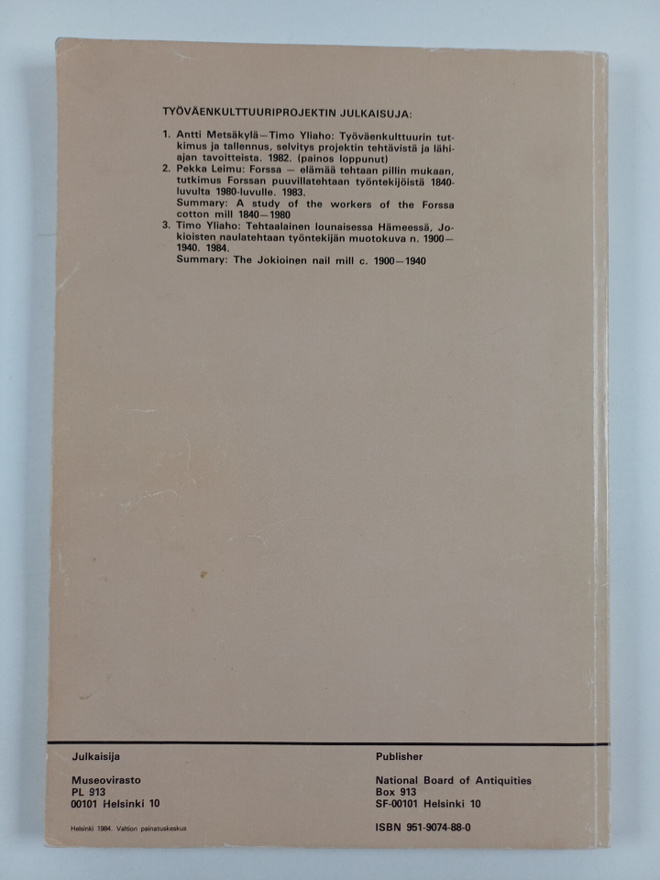 TYÖVÄENKULTTUURIPROJEKTIN JULKAISUJA:

1. Antti Metsäkylä—Timo Yliaho: Työväenkulttuurin tutkimus ja tallennus, selvitys projektin tehtävistä ja lähiajan tavoitteista. 1982. (painos loppunut)
2. Pekka Leimu: Forssa — elämää tehtaan pillin mukaan, tutkimus Forssan puuvillatehtaan työntekijöistä 1840-luvulta 1980-luvulle. 1983.
Summary: A study of the workers of the Forssa cotton mill 1840—1980
3. Timo Yliaho: Tehtaalainen lounaisessa Hämeessä, Jokioisten naulatehtaan työntekijän muotokuva n. 1900—1940. 1984.
Summary: The Jokioinen nail mill c. 1900—1940

Julkaisija

Museovirasto
PL 913
00101 Helsinki 10

Helsinki 1984. Valtion painatuskeskus

Publisher

National Board of Antiquities
Box 913
SF-00101 Helsinki 10

ISBN 951-9074-88-0